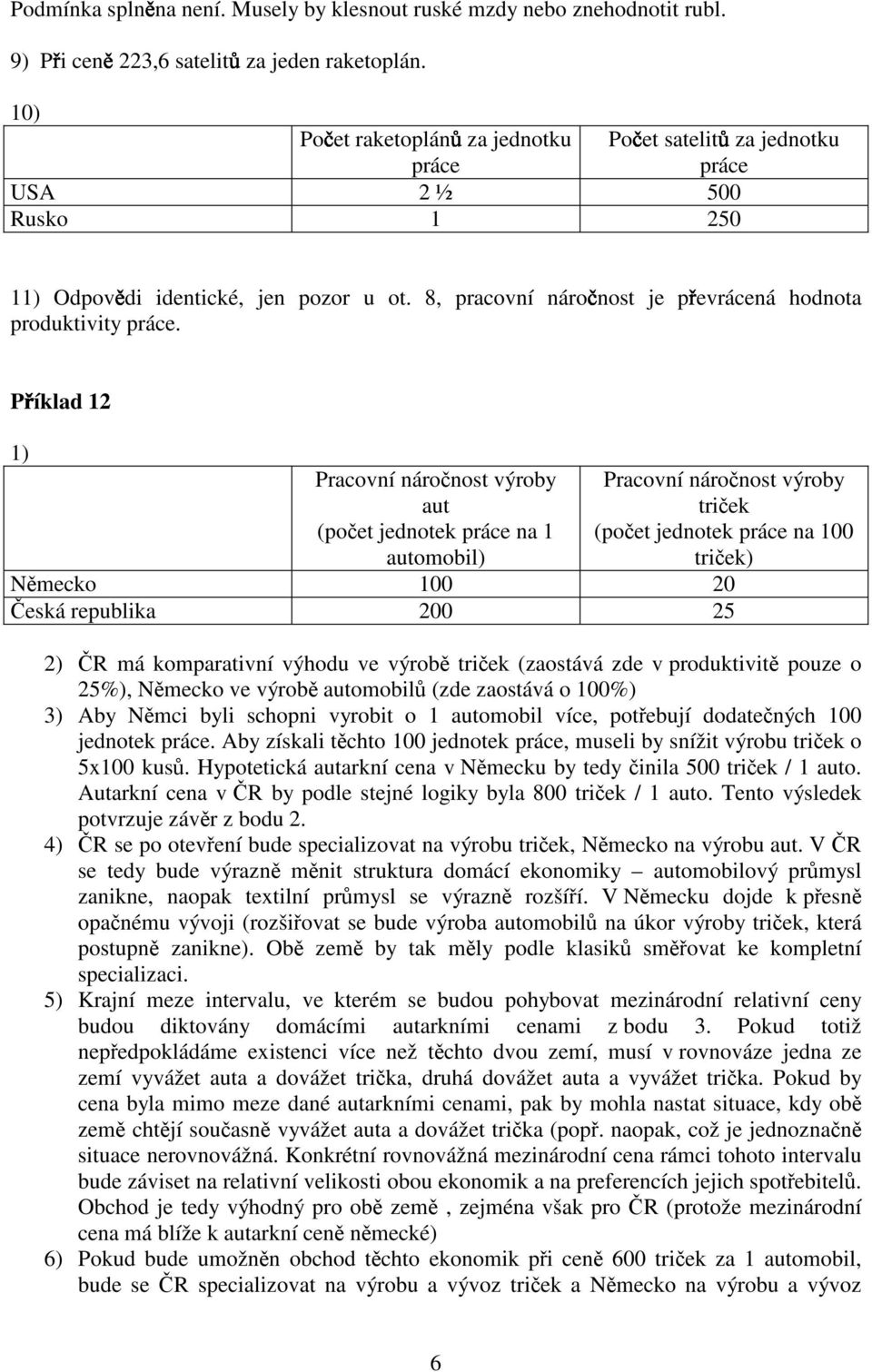 Podmínka splněna není. Musely by klesnout ruské mzdy nebo znehodnotit rubl.

9) Při ceně 223,6 satelitů za jeden raketoplán.

10)

| | Počet raketoplánů za jednotku práce | Počet satelitů za jednotku práce |
|---|---|---|
| USA | 2 ½ | 500 |
| Rusko | 1 | 250 |

11) Odpovědi identické, jen pozor u ot. 8, pracovní náročnost je převrácená hodnota produktivity práce.

Příklad 12

1)

| | Pracovní náročnost výroby aut (počet jednotek práce na 1 automobil) | Pracovní náročnost výroby triček (počet jednotek práce na 100 triček) |
|---|---|---|
| Německo | 100 | 20 |
| Česká republika | 200 | 25 |

2) ČR má komparativní výhodu ve výrobě triček (zaostává zde v produktivitě pouze o 25%), Německo ve výrobě automobilů (zde zaostává o 100%)
3) Aby Němci byli schopni vyrobit o 1 automobil více, potřebují dodatečných 100 jednotek práce. Aby získali těchto 100 jednotek práce, museli by snížit výrobu triček o 5x100 kusů. Hypotetická autarkní cena v Německu by tedy činila 500 triček / 1 auto. Autarkní cena v ČR by podle stejné logiky byla 800 triček / 1 auto. Tento výsledek potvrzuje závěr z bodu 2.
4) ČR se po otevření bude specializovat na výrobu triček, Německo na výrobu aut. V ČR se tedy bude výrazně měnit struktura domácí ekonomiky – automobilový průmysl zanikne, naopak textilní průmysl se výrazně rozšíří. V Německu dojde k přesně opačnému vývoji (rozšiřovat se bude výroba automobilů na úkor výroby triček, která postupně zanikne). Obě země by tak měly podle klasiků směřovat ke kompletní specializaci.
5) Krajní meze intervalu, ve kterém se budou pohybovat mezinárodní relativní ceny budou diktovány domácími autarkními cenami z bodu 3. Pokud totiž nepředpokládáme existenci více než těchto dvou zemí, musí v rovnováze jedna ze zemí vyvážet auta a dovážet trička, druhá dovážet auta a vyvážet trička. Pokud by cena byla mimo meze dané autarkními cenami, pak by mohla nastat situace, kdy obě země chtějí současně vyvážet auta a dovážet trička (popř. naopak, což je jednoznačně situace nerovnovážná. Konkrétní rovnovážná mezinárodní cena rámci tohoto intervalu bude záviset na relativní velikosti obou ekonomik a na preferencích jejich spotřebitelů. Obchod je tedy výhodný pro obě země , zejména však pro ČR (protože mezinárodní cena má blíže k autarkní ceně německé)
6) Pokud bude umožněn obchod těchto ekonomik při ceně 600 triček za 1 automobil, bude se ČR specializovat na výrobu a vývoz triček a Německo na výrobu a vývoz

6